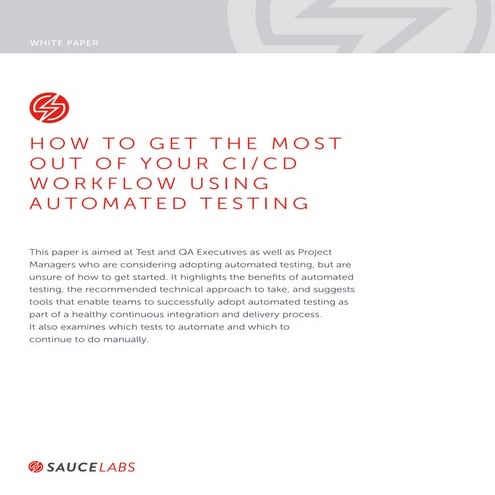 WHITE PAPER

HOW TO GET THE MOST OUT OF YOUR CI/CD WORKFLOW USING AUTOMATED TESTING

This paper is aimed at Test and QA Executives as well as Project Managers who are considering adopting automated testing, but are unsure of how to get started. It highlights the benefits of automated testing, the recommended technical approach to take, and suggests tools that enable teams to successfully adopt automated testing as part of a healthy continuous integration and delivery process. It also examines which tests to automate and which to continue to do manually.

SAUCELABS